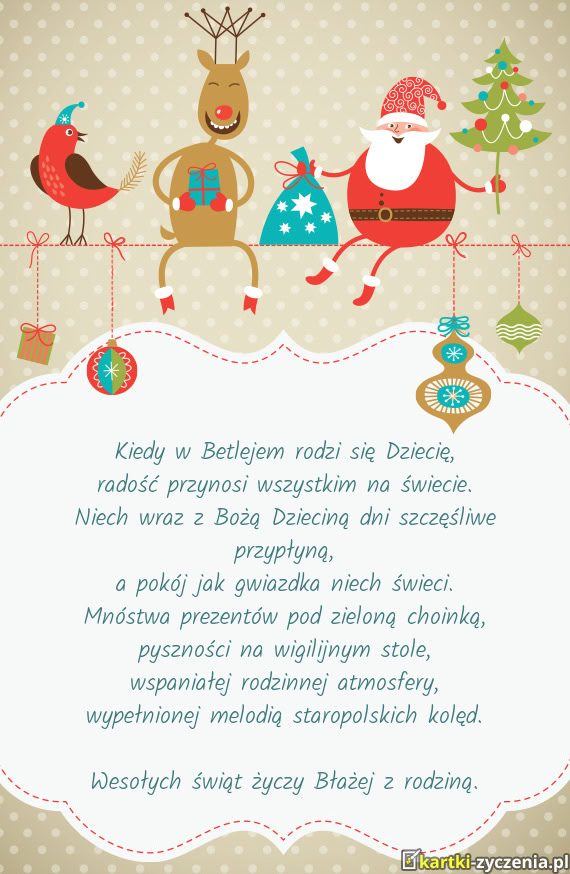 Kiedy w Betlejem rodzi się Dziecię,
radość przynosi wszystkim na świecie.
Niech wraz z Bożą Dzieciną dni szczęśliwe przypłyną,
a pokój jak gwiazdka niech świeci.
Mnóstwa prezentów pod zieloną choinką,
pyszności na wigilijnym stole,
wspaniałej rodzinnej atmosfery,
wypełnionej melodią staropolskich kolęd.

Wesołych świąt życzy Błażej z rodziną.

kartki-zyczenia.pl